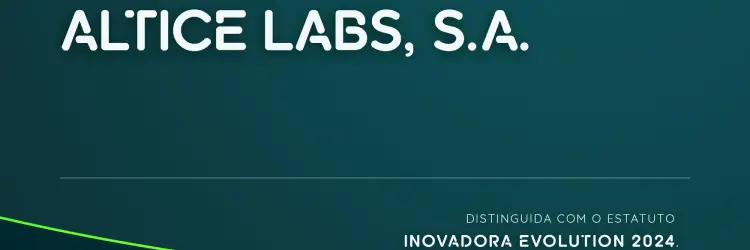 ALTICE LABS, S.A.

DISTINGUIDA COM O ESTATUTO
INOVADORA EVOLUTION 2024.